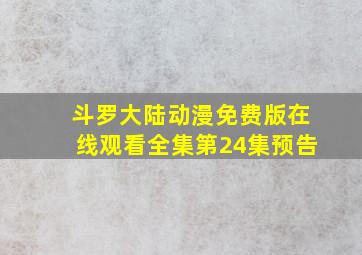 斗罗大陆动漫免费版在线观看全集第24集预告